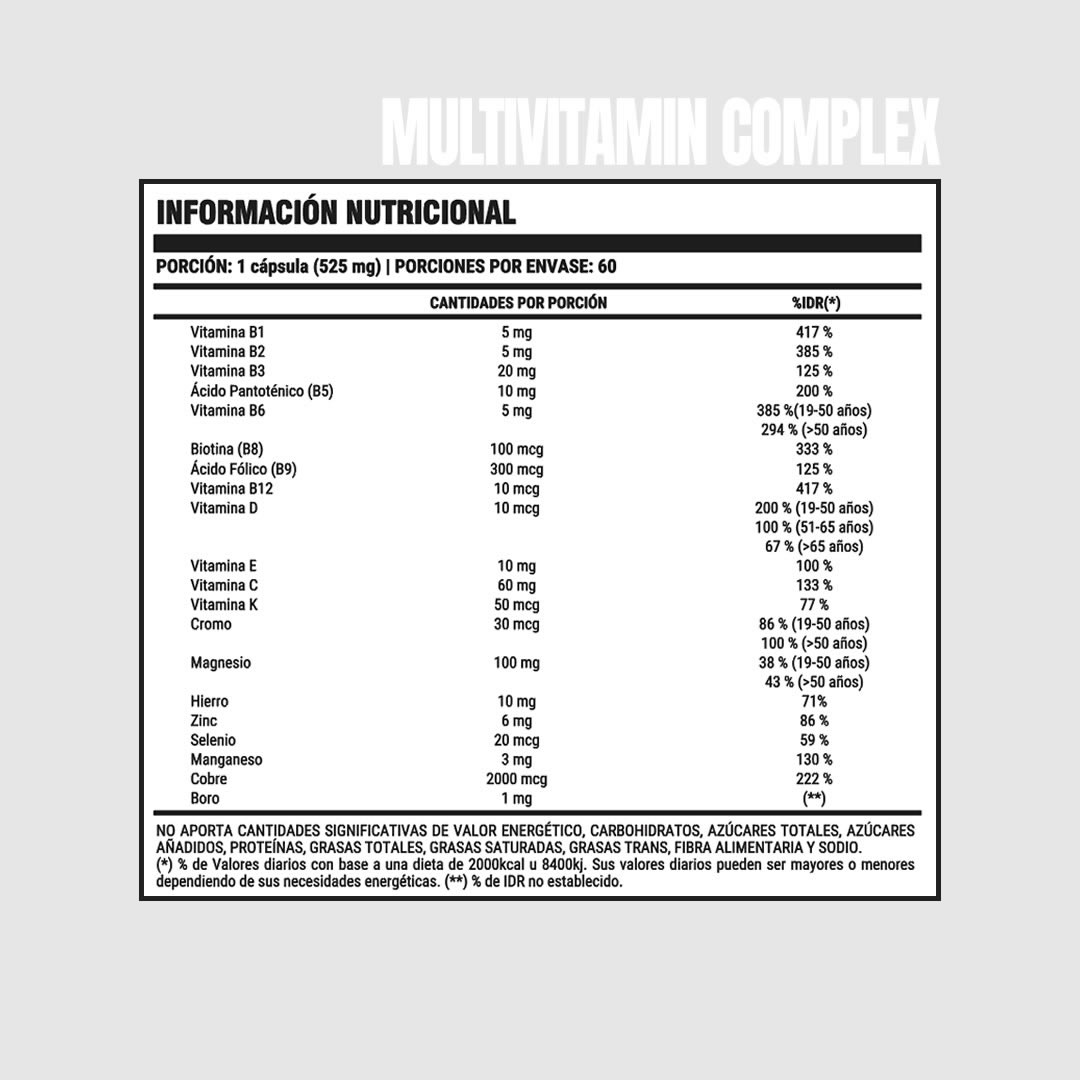 MULTIVITAMIN COMPLEX

INFORMACIÓN NUTRICIONAL

PORCIÓN: 1 cápsula (525 mg) | PORCIONES POR ENVASE: 60

| | CANTIDADES POR PORCIÓN | %IDR(*) |
|---|---|---|
| Vitamina B1 | 5 mg | 417 % |
| Vitamina B2 | 5 mg | 385 % |
| Vitamina B3 | 20 mg | 125 % |
| Ácido Pantoténico (B5) | 10 mg | 200 % |
| Vitamina B6 | 5 mg | 385 %(19-50 años) 294 % (>50 años) |
| Biotina (B8) | 100 mcg | 333 % |
| Ácido Fólico (B9) | 300 mcg | 125 % |
| Vitamina B12 | 10 mcg | 417 % |
| Vitamina D | 10 mcg | 200 % (19-50 años) 100 % (51-65 años) 67 % (>65 años) |
| Vitamina E | 10 mg | 100 % |
| Vitamina C | 60 mg | 133 % |
| Vitamina K | 50 mcg | 77 % |
| Cromo | 30 mcg | 86 % (19-50 años) 100 % (>50 años) |
| Magnesio | 100 mg | 38 % (19-50 años) 43 % (>50 años) |
| Hierro | 10 mg | 71% |
| Zinc | 6 mg | 86 % |
| Selenio | 20 mcg | 59 % |
| Manganeso | 3 mg | 130 % |
| Cobre | 2000 mcg | 222 % |
| Boro | 1 mg | (**) |

NO APORTA CANTIDADES SIGNIFICATIVAS DE VALOR ENERGÉTICO, CARBOHIDRATOS, AZÚCARES TOTALES, AZÚCARES AÑADIDOS, PROTEÍNAS, GRASAS TOTALES, GRASAS SATURADAS, GRASAS TRANS, FIBRA ALIMENTARIA Y SODIO.
(*) % de Valores diarios con base a una dieta de 2000kcal u 8400kj. Sus valores diarios pueden ser mayores o menores dependiendo de sus necesidades energéticas. (**) % de IDR no establecido.